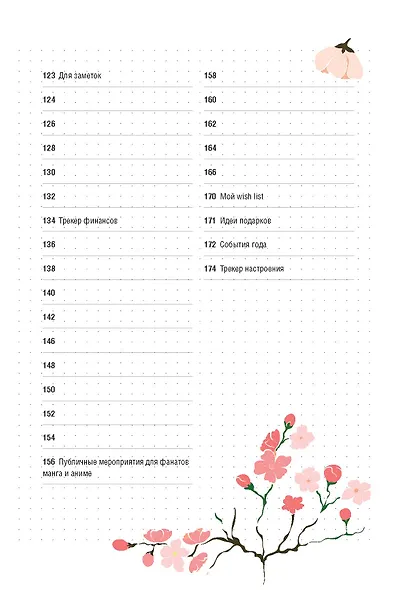 123 Для заметок
124
126
128
130
132
134 Трекер финансов
136
138
140
142
146
148
150
152
154
156 Публичные мероприятия для фанатов манга и аниме

158
160
162
164
166
170 Мой wish list
171 Идеи подарков
172 События года
174 Трекер настроения